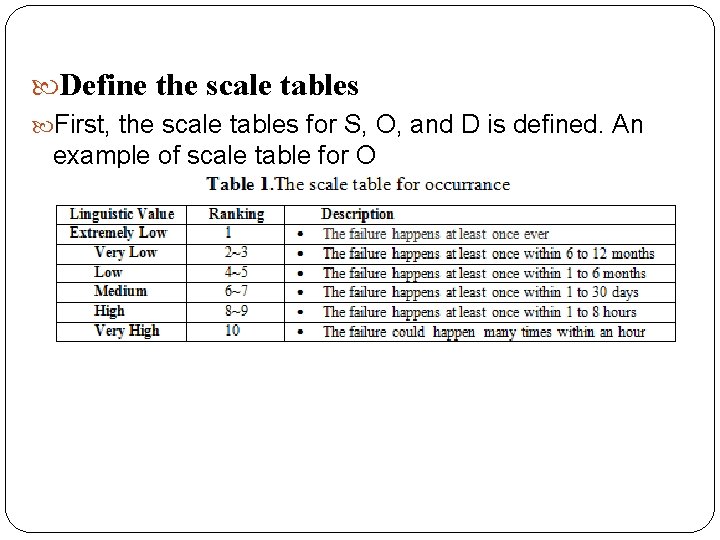 Define the scale tables

First, the scale tables for S, O, and D is defined. An example of scale table for O

Table 1.The scale table for occurrance

| Linguistic Value | Ranking | Description |
|---|---|---|
| Extremely Low | 1 | • The failure happens at least once ever |
| Very Low | 2~3 | • The failure happens at least once within 6 to 12 months |
| Low | 4~5 | • The failure happens at least once within 1 to 6 months |
| Medium | 6~7 | • The failure happens at least once within 1 to 30 days |
| High | 8~9 | • The failure happens at least once within 1 to 8 hours |
| Very High | 10 | • The failure could happen many times within an hour |